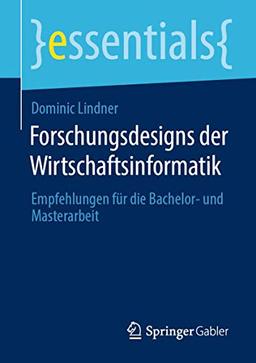 }essentials{

Dominic Lindner

Forschungsdesigns der Wirtschaftsinformatik

Empfehlungen für die Bachelor- und Masterarbeit

Springer Gabler